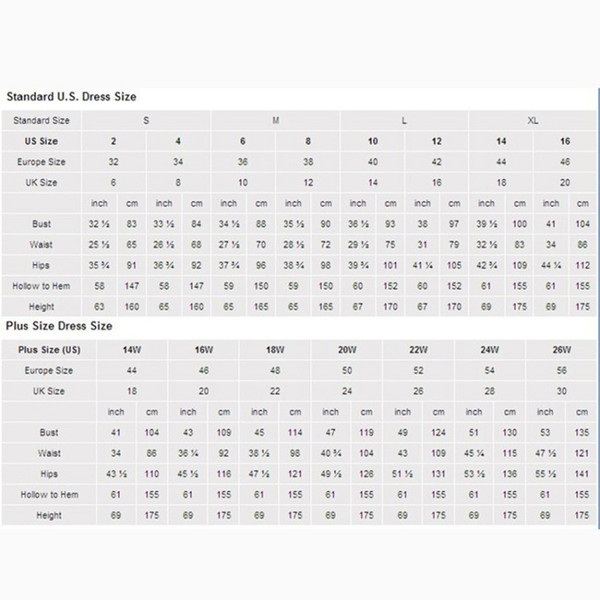 Standard U.S. Dress Size

| Standard Size | S | | | | M | | | | L | | | | XL | | | |
|---|---|---|---|---|---|---|---|---|---|---|---|---|---|---|---|---|
| US Size | 2 | | 4 | | 6 | | 8 | | 10 | | 12 | | 14 | | 16 | |
| Europe Size | 32 | | 34 | | 36 | | 38 | | 40 | | 42 | | 44 | | 46 | |
| UK Size | 6 | | 8 | | 10 | | 12 | | 14 | | 16 | | 18 | | 20 | |
| | inch | cm | inch | cm | inch | cm | inch | cm | inch | cm | inch | cm | inch | cm | inch | cm |
| Bust | 32 ½ | 83 | 33 ½ | 84 | 34 ½ | 88 | 35 ½ | 90 | 36 ½ | 93 | 38 | 97 | 39 ½ | 100 | 41 | 104 |
| Waist | 25 ½ | 65 | 26 ½ | 68 | 27 ½ | 70 | 28 ½ | 72 | 29 ½ | 75 | 31 | 79 | 32 ½ | 83 | 34 | 86 |
| Hips | 35 ¾ | 91 | 36 ¾ | 92 | 37 ¾ | 96 | 38 ¾ | 98 | 39 ¾ | 101 | 41 ¼ | 105 | 42 ¾ | 109 | 44 ¼ | 112 |
| Hollow to Hem | 58 | 147 | 58 | 147 | 59 | 150 | 59 | 150 | 60 | 152 | 60 | 152 | 61 | 155 | 61 | 155 |
| Height | 63 | 160 | 65 | 160 | 65 | 165 | 65 | 165 | 67 | 170 | 67 | 170 | 69 | 175 | 69 | 175 |

Plus Size Dress Size

| Plus Size (US) | 14W | | 16W | | 18W | | 20W | | 22W | | 24W | | 26W | |
|---|---|---|---|---|---|---|---|---|---|---|---|---|---|---|
| Europe Size | 44 | | 46 | | 48 | | 50 | | 52 | | 54 | | 56 | |
| UK Size | 18 | | 20 | | 22 | | 24 | | 26 | | 28 | | 30 | |
| | inch | cm | inch | cm | inch | cm | inch | cm | inch | cm | inch | cm | inch | cm |
| Bust | 41 | 104 | 43 | 109 | 45 | 114 | 47 | 119 | 49 | 124 | 51 | 130 | 53 | 135 |
| Waist | 34 | 86 | 36 ¼ | 92 | 38 ½ | 98 | 40 ¾ | 104 | 43 | 109 | 45 ¼ | 115 | 47 ½ | 121 |
| Hips | 43 ½ | 110 | 45 ½ | 116 | 47 ½ | 121 | 49 ½ | 126 | 51 ½ | 131 | 53 ½ | 136 | 55 ½ | 141 |
| Hollow to Hem | 61 | 155 | 61 | 155 | 61 | 155 | 61 | 155 | 61 | 155 | 61 | 155 | 61 | 155 |
| Height | 69 | 175 | 69 | 175 | 69 | 175 | 69 | 175 | 69 | 175 | 69 | 175 | 69 | 175 |